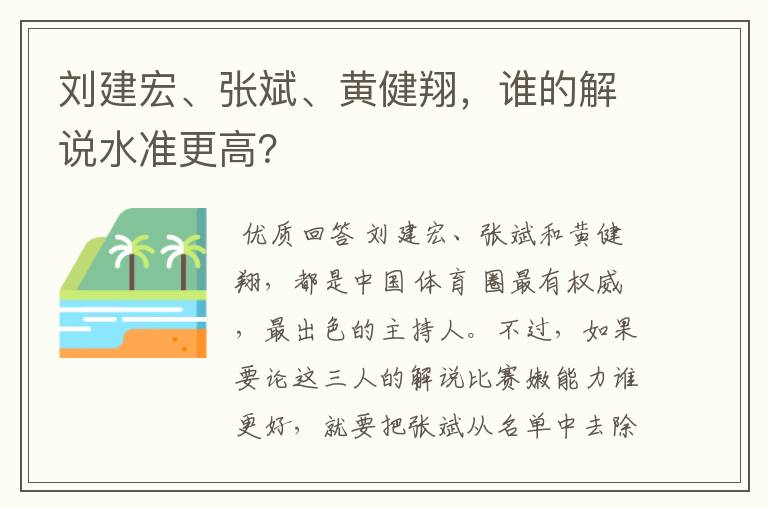 刘建宏、张斌、黄健翔，谁的解说水准更高?

优质回答 刘建宏、张斌和黄健翔，都是中国体育圈最有权威，最出色的主持人。不过，如果要论这三人的解说比赛嫩能力谁更好，就要把张斌从名单中去除